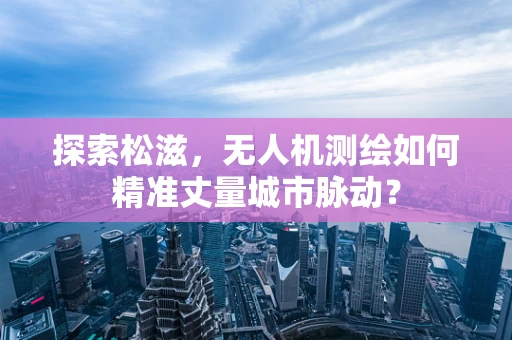 探索松滋，无人机测绘如何精准丈量城市脉动？